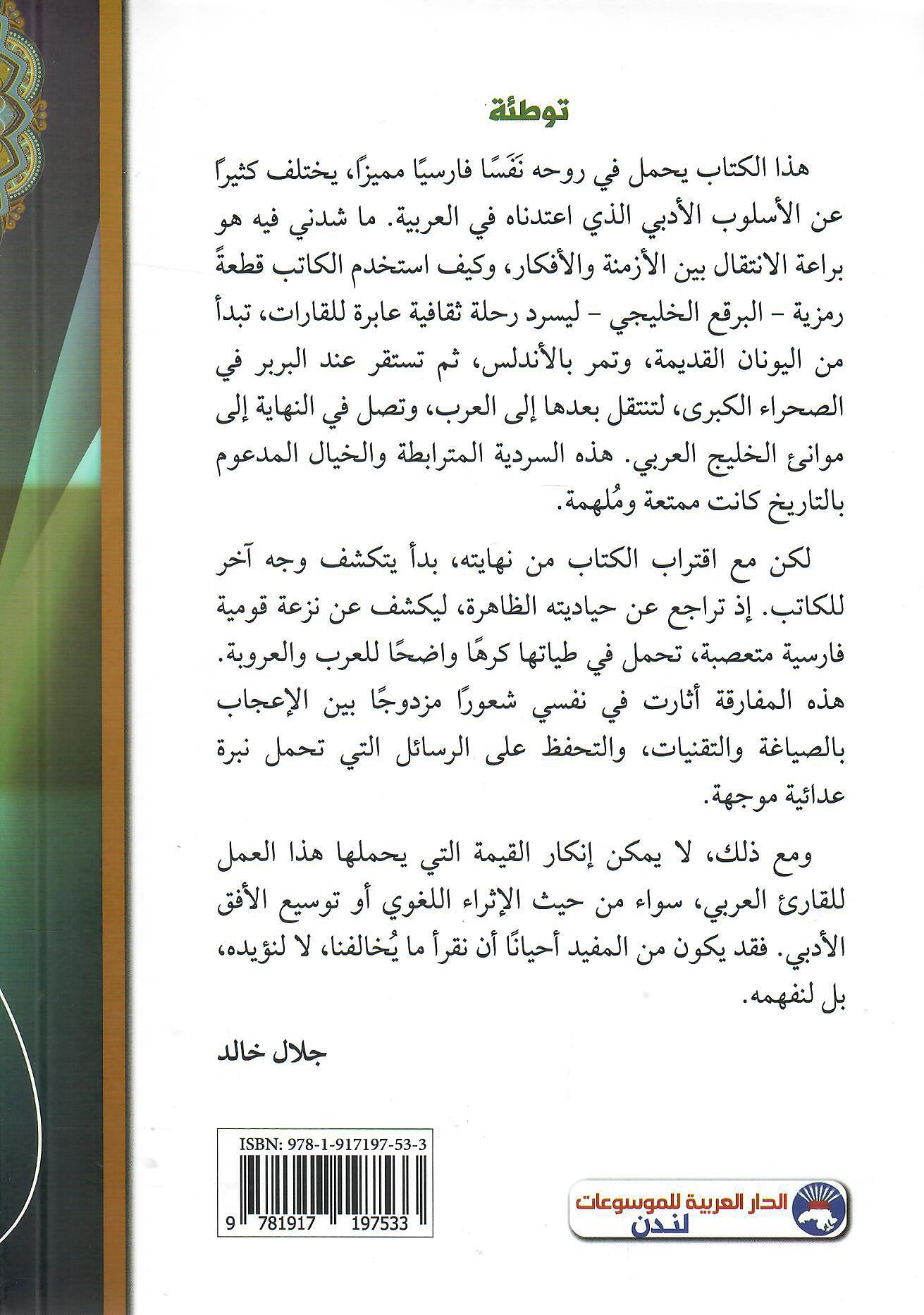 توطئة

هذا الكتاب يحمل في روحه نَفَسًا فارسيًا مميزًا، يختلف كثيرًا عن الأسلوب الأدبي الذي اعتدناه في العربية. ما شدني فيه هو براعة الانتقال بين الأزمنة والأفكار، وكيف استخدم الكاتب قطعةً رمزية - البرقع الخليجي - ليسرد رحلة ثقافية عابرة للقارات، تبدأ من اليونان القديمة، وتمر بالأندلس، ثم تستقر عند البربر في الصحراء الكبرى، لتنتقل بعدها إلى العرب، وتصل في النهاية إلى موانئ الخليج العربي. هذه السردية المترابطة والخيال المدعوم بالتاريخ كانت ممتعة ومُلهمة.

لكن مع اقتراب الكتاب من نهايته، بدأ يتكشف وجه آخر للكاتب. إذ تراجع عن حياديته الظاهرة، ليكشف عن نزعة قومية فارسية متعصبة، تحمل في طياتها كرهًا واضحًا للعرب والعروبة. هذه المفارقة أثارت في نفسي شعورًا مزدوجًا بين الإعجاب بالصياغة والتقنيات، والتحفظ على الرسائل التي تحمل نبرة عدائية موجهة.

ومع ذلك، لا يمكن إنكار القيمة التي يحملها هذا العمل للقارئ العربي، سواء من حيث الإثراء اللغوي أو توسيع الأفق الأدبي. فقد يكون من المفيد أحيانًا أن نقرأ ما يُخالفنا، لا لنؤيده، بل لنفهمه.

جلال خالد

ISBN: 978-1-917197-53-3
9 781917 197533

الدار العربية للموسوعات
لندن